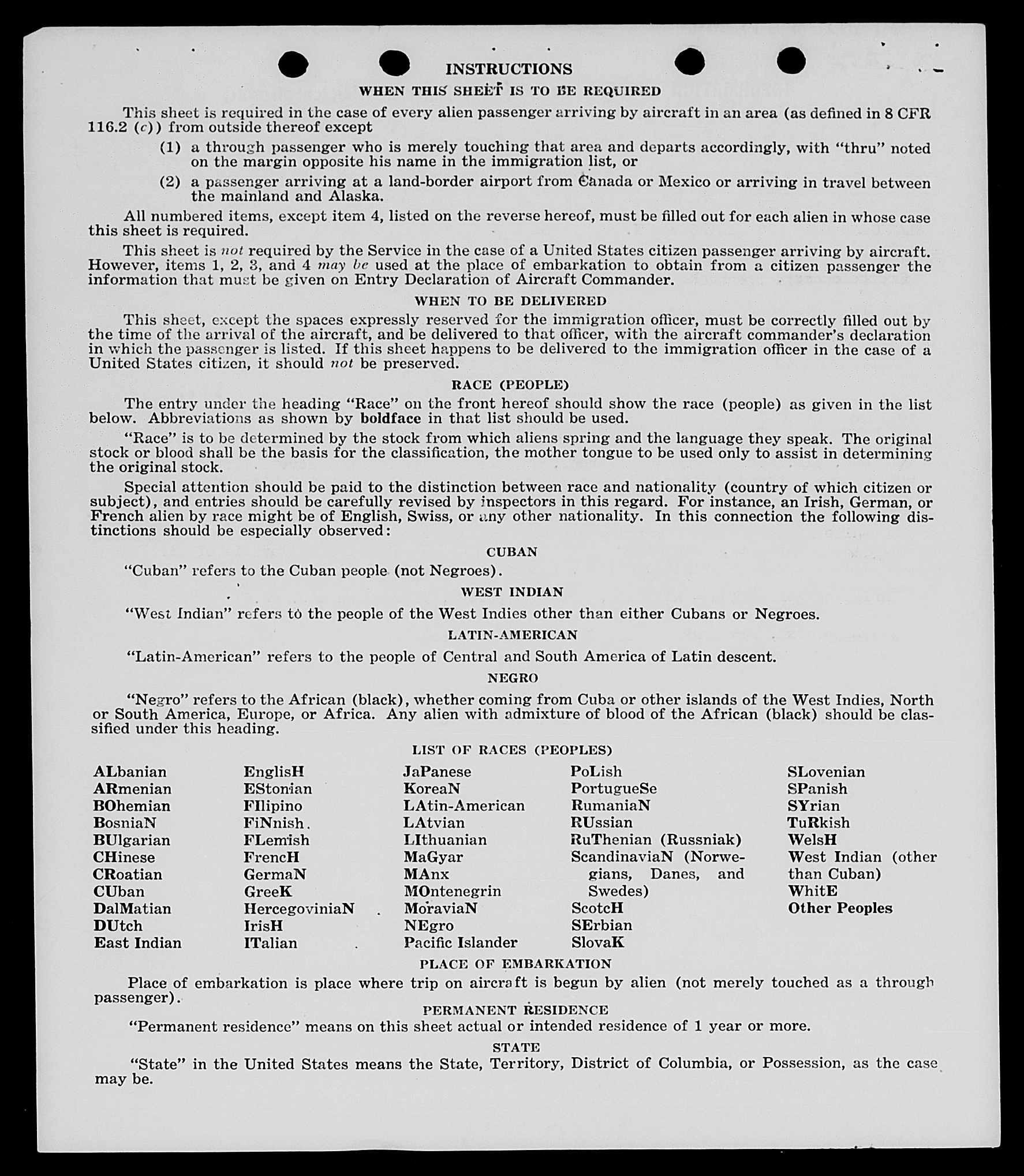 INSTRUCTIONS

WHEN THIS SHEET IS TO BE REQUIRED

This sheet is required in the case of every alien passenger arriving by aircraft in an area (as defined in 8 CFR 116.2 (c)) from outside thereof except

(1) a through passenger who is merely touching that area and departs accordingly, with "thru" noted on the margin opposite his name in the immigration list, or

(2) a passenger arriving at a land-border airport from Canada or Mexico or arriving in travel between the mainland and Alaska.

All numbered items, except item 4, listed on the reverse hereof, must be filled out for each alien in whose case this sheet is required.

This sheet is not required by the Service in the case of a United States citizen passenger arriving by aircraft. However, items 1, 2, 3, and 4 may be used at the place of embarkation to obtain from a citizen passenger the information that must be given on Entry Declaration of Aircraft Commander.

WHEN TO BE DELIVERED

This sheet, except the spaces expressly reserved for the immigration officer, must be correctly filled out by the time of the arrival of the aircraft, and be delivered to that officer, with the aircraft commander's declaration in which the passenger is listed. If this sheet happens to be delivered to the immigration officer in the case of a United States citizen, it should not be preserved.

RACE (PEOPLE)

The entry under the heading "Race" on the front hereof should show the race (people) as given in the list below. Abbreviations as shown by boldface in that list should be used.

"Race" is to be determined by the stock from which aliens spring and the language they speak. The original stock or blood shall be the basis for the classification, the mother tongue to be used only to assist in determining the original stock.

Special attention should be paid to the distinction between race and nationality (country of which citizen or subject), and entries should be carefully revised by inspectors in this regard. For instance, an Irish, German, or French alien by race might be of English, Swiss, or any other nationality. In this connection the following distinctions should be especially observed:

CUBAN

"Cuban" refers to the Cuban people (not Negroes).

WEST INDIAN

"West Indian" refers to the people of the West Indies other than either Cubans or Negroes.

LATIN-AMERICAN

"Latin-American" refers to the people of Central and South America of Latin descent.

NEGRO

"Negro" refers to the African (black), whether coming from Cuba or other islands of the West Indies, North or South America, Europe, or Africa. Any alien with admixture of blood of the African (black) should be classified under this heading.

LIST OF RACES (PEOPLES)

ALbanian
ARmenian
BOhemian
BosniaN
BUlgarian
CHinese
CRoatian
CUban
DalMatian
DUtch
East Indian

EnglisH
EStonian
FIlipino
FiNnish
FLemish
FrencH
GermaN
GreeK
HercegoviniaN
IrisH
ITalian

JaPanese
KoreaN
LAtin-American
LAtvian
LIthuanian
MaGyar
MAnx
MOntenegrin
MoraviaN
NEgro
Pacific Islander

PoLish
PortugueSe
RumaniaN
RUssian
RuThenian (Russniak)
ScandinaviaN (Norwegians, Danes, and Swedes)
ScotcH
SErbian
SlovaK

SLovenian
SPanish
SYrian
TuRkish
WelsH
West Indian (other than Cuban)
WhitE
Other Peoples

PLACE OF EMBARKATION

Place of embarkation is place where trip on aircraft is begun by alien (not merely touched as a through passenger).

PERMANENT RESIDENCE

"Permanent residence" means on this sheet actual or intended residence of 1 year or more.

STATE

"State" in the United States means the State, Territory, District of Columbia, or Possession, as the case may be.